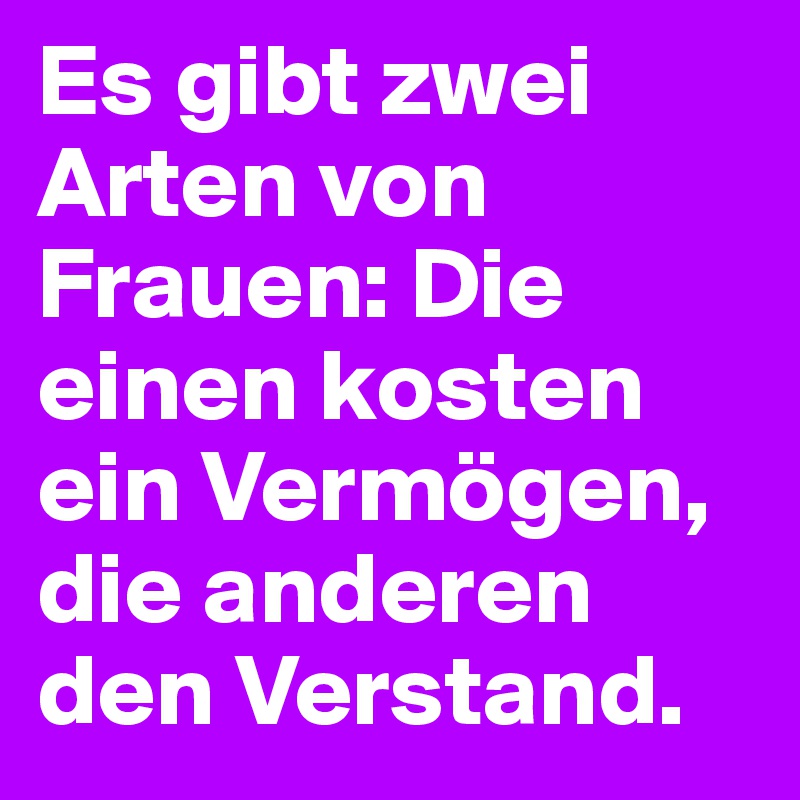 Es gibt zwei Arten von Frauen: Die einen kosten ein Vermögen, die anderen den Verstand.